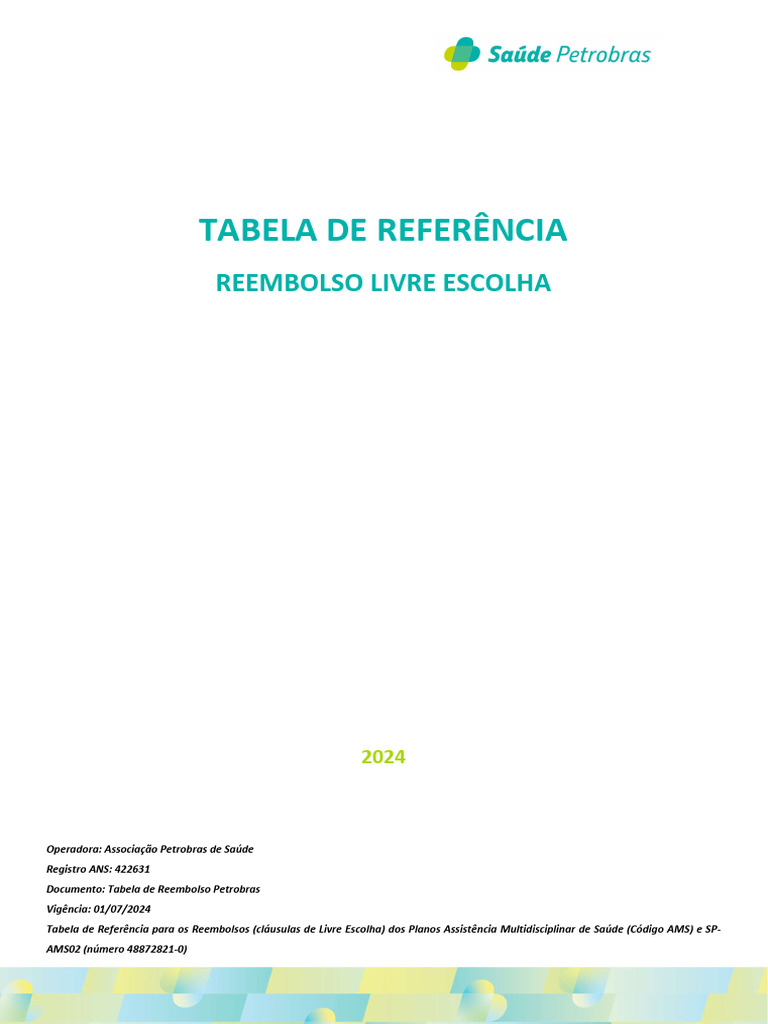 Saúde Petrobras

TABELA DE REFERÊNCIA

REEMBOLSO LIVRE ESCOLHA

2024

Operadora: Associação Petrobras de Saúde

Registro ANS: 422631

Documento: Tabela de Reembolso Petrobras

Vigência: 01/07/2024

Tabela de Referência para os Reembolsos (cláusulas de Livre Escolha) dos Planos Assistência Multidisciplinar de Saúde (Código AMS) e SP-AMS02 (número 48872821-0)